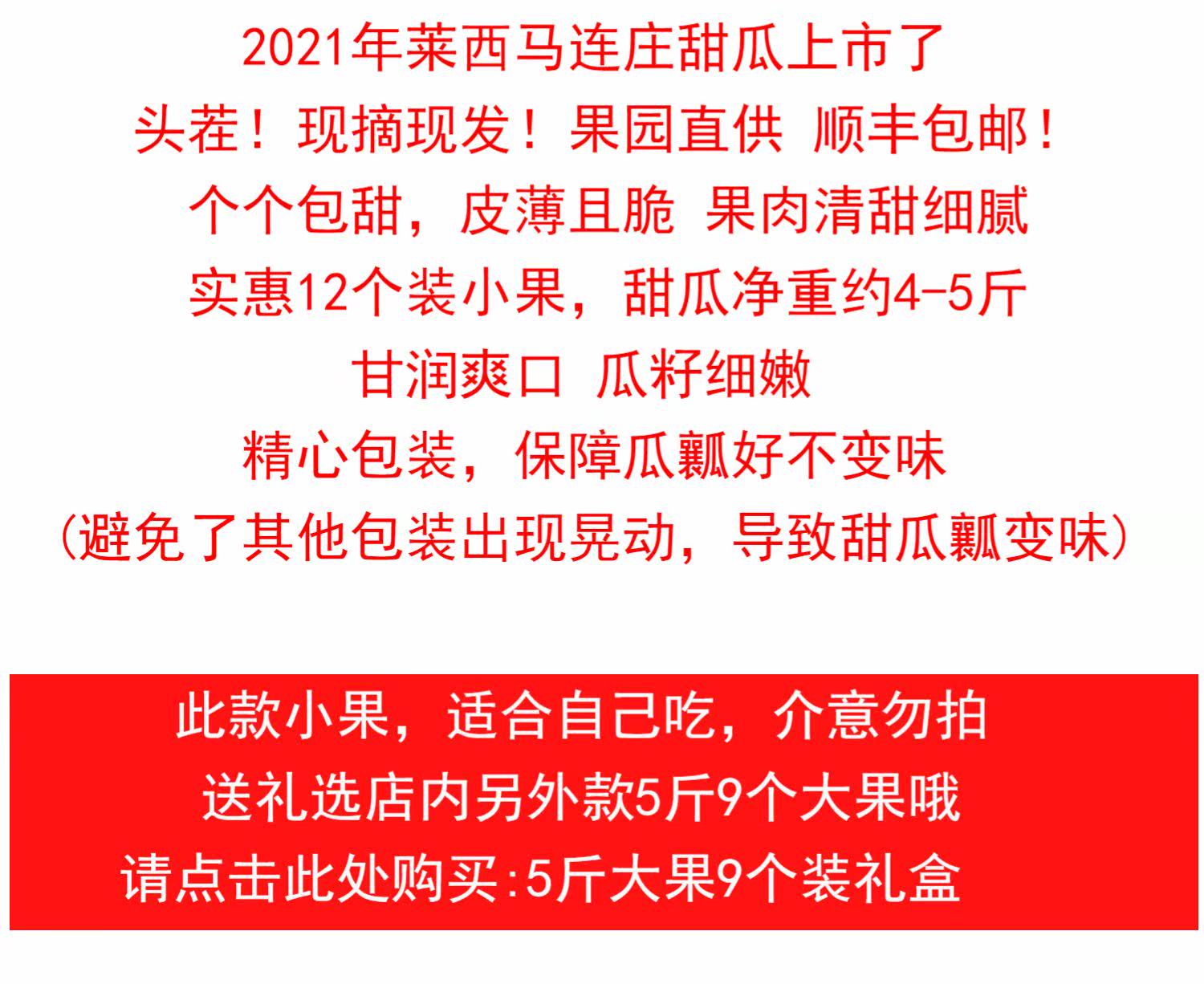 2021年莱西马连庄甜瓜上市了

头茬！现摘现发！果园直供 顺丰包邮！

个个包甜，皮薄且脆 果肉清甜细腻

实惠12个装小果，甜瓜净重约4-5斤

甘润爽口 瓜籽细嫩

精心包装，保障瓜瓤好不变味

(避免了其他包装出现晃动，导致甜瓜瓤变味)

此款小果，适合自己吃，介意勿拍

送礼选店内另外款5斤9个大果哦

请点击此处购买:5斤大果9个装礼盒